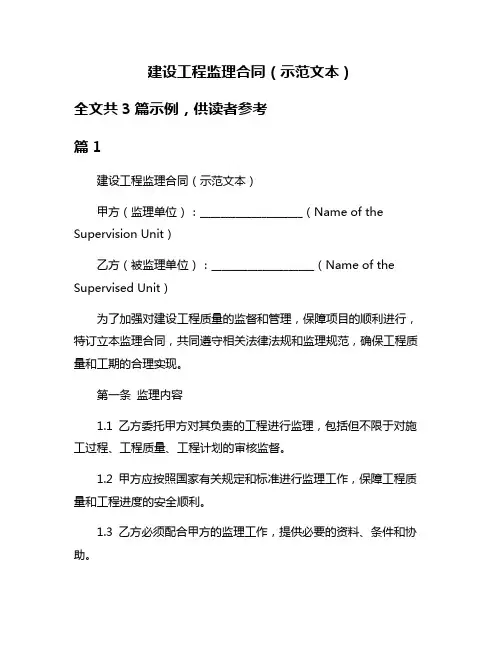 建设工程监理合同（示范文本）

全文共 3 篇示例，供读者参考

篇 1

建设工程监理合同（示范文本）

甲方（监理单位）：__________________（Name of the Supervision Unit）

乙方（被监理单位）：__________________（Name of the Supervised Unit）

为了加强对建设工程质量的监督和管理，保障项目的顺利进行，特订立本监理合同，共同遵守相关法律法规和监理规范，确保工程质量和工期的合理实现。

第一条 监理内容

1.1 乙方委托甲方对其负责的工程进行监理，包括但不限于对施工过程、工程质量、工程计划的审核监督。

1.2 甲方应按照国家有关规定和标准进行监理工作，保障工程质量和工程进度的安全顺利。

1.3 乙方必须配合甲方的监理工作，提供必要的资料、条件和协助。